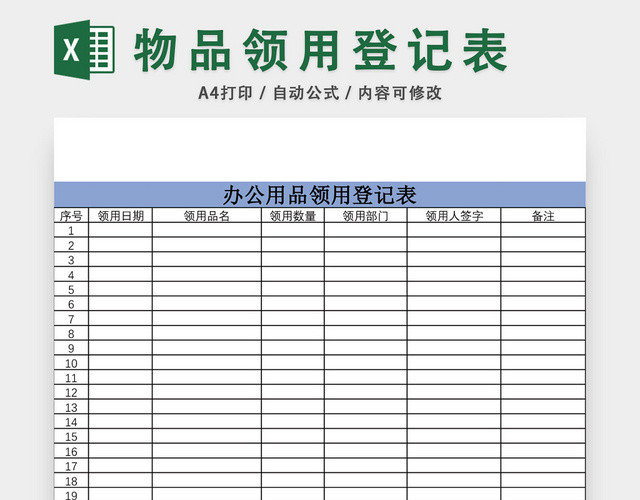 X 物品领用登记表

A4打印 / 自动公式 / 内容可修改

办公用品领用登记表

| 序号 | 领用日期 | 领用品名 | 领用数量 | 领用部门 | 领用人签字 | 备注 |
|---|---|---|---|---|---|---|
| 1 | | | | | | |
| 2 | | | | | | |
| 3 | | | | | | |
| 4 | | | | | | |
| 5 | | | | | | |
| 6 | | | | | | |
| 7 | | | | | | |
| 8 | | | | | | |
| 9 | | | | | | |
| 10 | | | | | | |
| 11 | | | | | | |
| 12 | | | | | | |
| 13 | | | | | | |
| 14 | | | | | | |
| 15 | | | | | | |
| 16 | | | | | | |
| 17 | | | | | | |
| 18 | | | | | | |
| 19 | | | | | | |